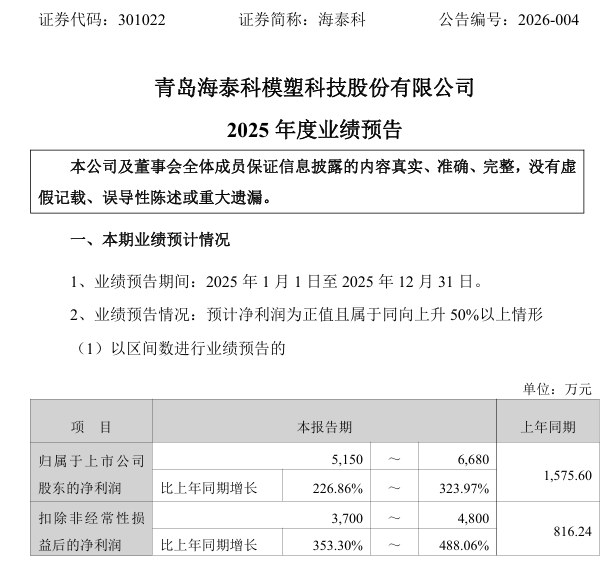 证券代码：301022　　　　证券简称：海泰科　　　　公告编号：2026-004

青岛海泰科模塑科技股份有限公司

2025 年度业绩预告

本公司及董事会全体成员保证信息披露的内容真实、准确、完整，没有虚假记载、误导性陈述或重大遗漏。

一、本期业绩预计情况

1、业绩预告期间：2025 年 1 月 1 日至 2025 年 12 月 31 日。

2、业绩预告情况：预计净利润为正值且属于同向上升 50%以上情形

（1）以区间数进行业绩预告的

单位：万元

| 项　目 | 本报告期 | | | | 上年同期 |
|---|---|---|---|---|---|
| 归属于上市公司股东的净利润 | | 5,150 | ～ | 6,680 | 1,575.60 |
| | 比上年同期增长 | 226.86% | ～ | 323.97% | |
| 扣除非经常性损益后的净利润 | | 3,700 | ～ | 4,800 | 816.24 |
| | 比上年同期增长 | 353.30% | ～ | 488.06% | |